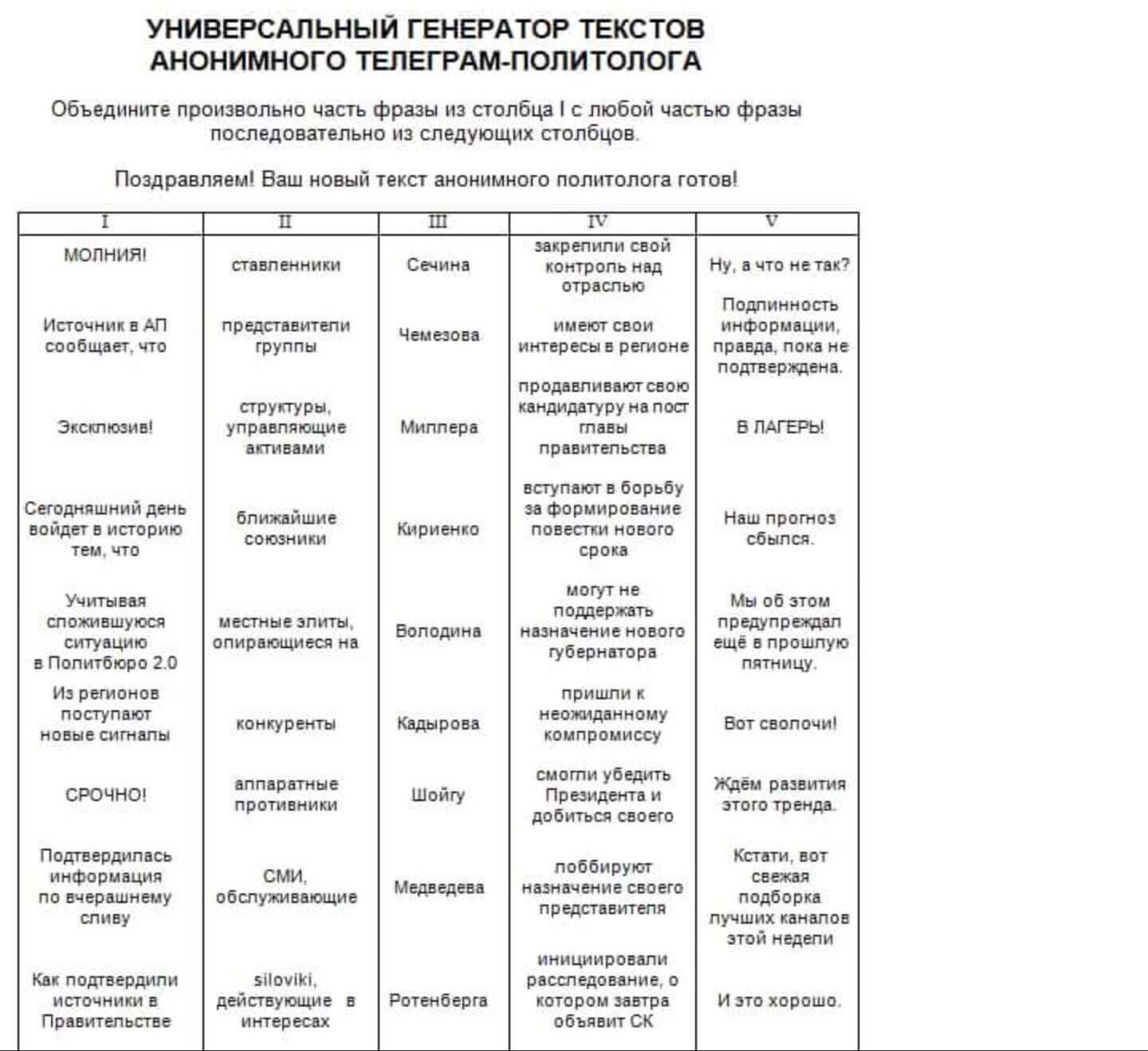 УНИВЕРСАЛЬНЫЙ ГЕНЕРАТОР ТЕКСТОВ АНОНИМНОГО ТЕЛЕГРАМ-ПОЛИТОЛОГА

Объедините произвольно часть фразы из столбца I с любой частью фразы последовательно из следующих столбцов.

Поздравляем! Ваш новый текст анонимного политолога готов!

| I | II | III | IV | V |
|---|---|---|---|---|
| МОЛНИЯ! | ставленники | Сечина | закрепили свой контроль над отраслью | Ну, а что не так? |
| Источник в АП сообщает, что | представители группы | Чемезова | имеют свои интересы в регионе | Подлинность информации, правда, пока не подтверждена. |
| Эксклюзив! | структуры, управляющие активами | Миллера | продавливают свою кандидатуру на пост главы правительства | В ЛАГЕРЬ! |
| Сегодняшний день войдет в историю тем, что | ближайшие союзники | Кириенко | вступают в борьбу за формирование повестки нового срока | Наш прогноз сбылся. |
| Учитывая сложившуюся ситуацию в Политбюро 2.0 | местные элиты, опирающиеся на | Володина | могут не поддержать назначение нового губернатора | Мы об этом предупреждал ещё в прошлую пятницу. |
| Из регионов поступают новые сигналы | конкуренты | Кадырова | пришли к неожиданному компромиссу | Вот сволочи! |
| СРОЧНО! | аппаратные противники | Шойгу | смогли убедить Президента и добиться своего | Ждём развития этого тренда. |
| Подтвердилась информация по вчерашнему сливу | СМИ, обслуживающие | Медведева | лоббируют назначение своего представителя | Кстати, вот свежая подборка лучших каналов этой недели |
| Как подтвердили источники в Правительстве | siloviki, действующие в интересах | Ротенберга | инициировали расследование, о котором завтра объявит СК | И это хорошо. |